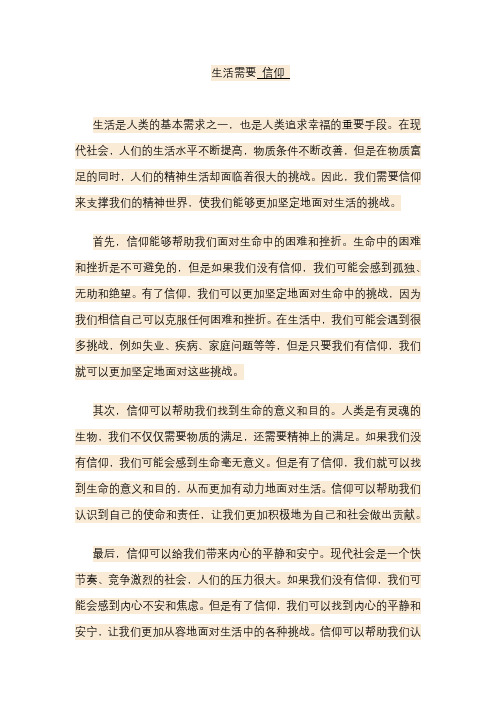 生活需要 信仰

生活是人类的基本需求之一，也是人类追求幸福的重要手段。在现代社会，人们的生活水平不断提高，物质条件不断改善，但是在物质富足的同时，人们的精神生活却面临着很大的挑战。因此，我们需要信仰来支撑我们的精神世界，使我们能够更加坚定地面对生活的挑战。

首先，信仰能够帮助我们面对生命中的困难和挫折。生命中的困难和挫折是不可避免的，但是如果我们没有信仰，我们可能会感到孤独、无助和绝望。有了信仰，我们可以更加坚定地面对生命中的挑战，因为我们相信自己可以克服任何困难和挫折。在生活中，我们可能会遇到很多挑战，例如失业、疾病、家庭问题等等，但是只要我们有信仰，我们就可以更加坚定地面对这些挑战。

其次，信仰可以帮助我们找到生命的意义和目的。人类是有灵魂的生物，我们不仅仅需要物质的满足，还需要精神上的满足。如果我们没有信仰，我们可能会感到生命毫无意义。但是有了信仰，我们就可以找到生命的意义和目的，从而更加有动力地面对生活。信仰可以帮助我们认识到自己的使命和责任，让我们更加积极地为自己和社会做出贡献。

最后，信仰可以给我们带来内心的平静和安宁。现代社会是一个快节奏、竞争激烈的社会，人们的压力很大。如果我们没有信仰，我们可能会感到内心不安和焦虑。但是有了信仰，我们可以找到内心的平静和安宁，让我们更加从容地面对生活中的各种挑战。信仰可以帮助我们认